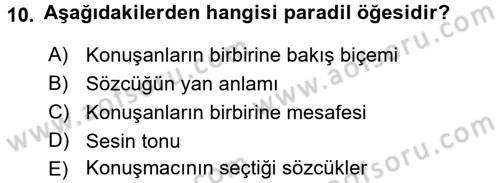 10. Aşağıdakilerden hangisi paradil öğesidir?

A) Konuşanların birbirine bakış biçemi
B) Sözcüğün yan anlamı
C) Konuşanların birbirine mesafesi
D) Sesin tonu
E) Konuşmacının seçtiği sözcükler

www.aofsoru.com
www.aofsoru.com
www.aofsoru.com